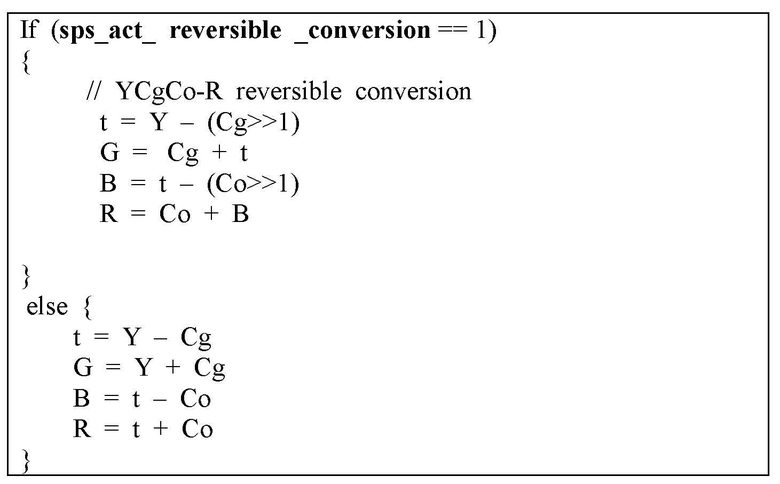 If (sps_act_ reversible _conversion == 1)
{
// YCgCo-R reversible conversion
t = Y – (Cg>>1)
G = Cg + t
B = t – (Co>>1)
R = Co + B

}
else {
t = Y – Cg
G = Y + Cg
B = t – Co
R = t + Co
}